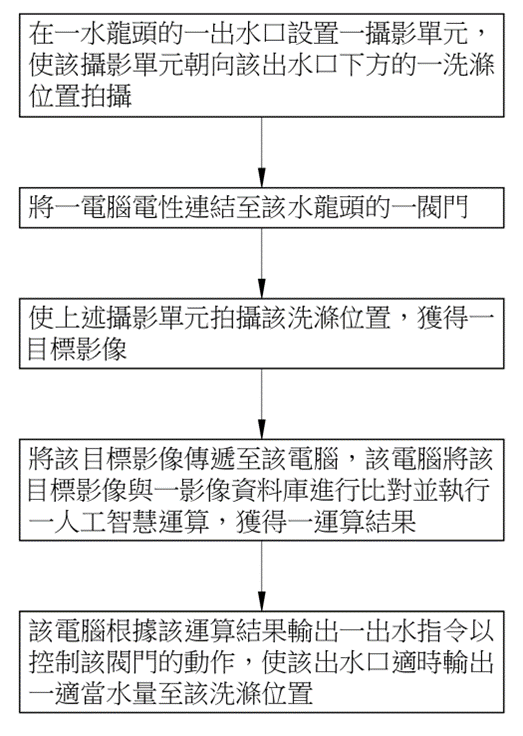 在一水龍頭的一出水口設置一攝影單元，使該攝影單元朝向該出水口下方的一洗滌位置拍攝

將一電腦電性連結至該水龍頭的一閥門

使上述攝影單元拍攝該洗滌位置，獲得一目標影像

將該目標影像傳遞至該電腦，該電腦將該目標影像與一影像資料庫進行比對並執行一人工智慧運算，獲得一運算結果

該電腦根據該運算結果輸出一出水指令以控制該閥門的動作，使該出水口適時輸出一適當水量至該洗滌位置